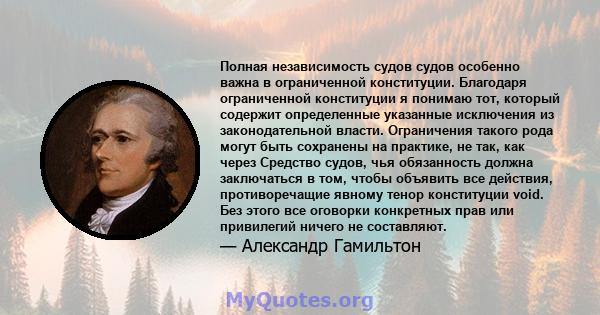 Полная независимость судов судов особенно важна в ограниченной конституции. Благодаря ограниченной конституции я понимаю тот, который содержит определенные указанные исключения из законодательной власти. Ограничения такого рода могут быть сохранены на практике, не так, как через Средство судов, чья обязанность должна заключаться в том, чтобы объявить все действия, противоречащие явному тенор конституции void. Без этого все оговорки конкретных прав или привилегий ничего не составляют.
— Александр Гамильтон

MyQuotes.org